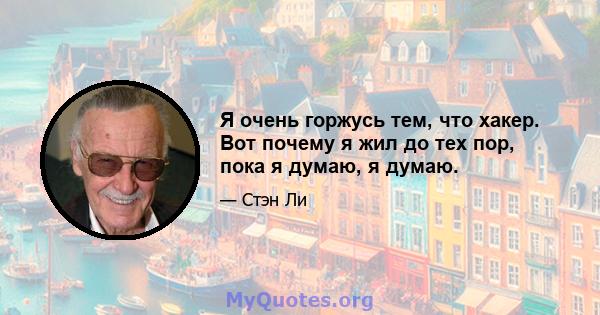 Я очень горжусь тем, что хакер. Вот почему я жил до тех пор, пока я думаю, я думаю.

— Стэн Ли

MyQuotes.org